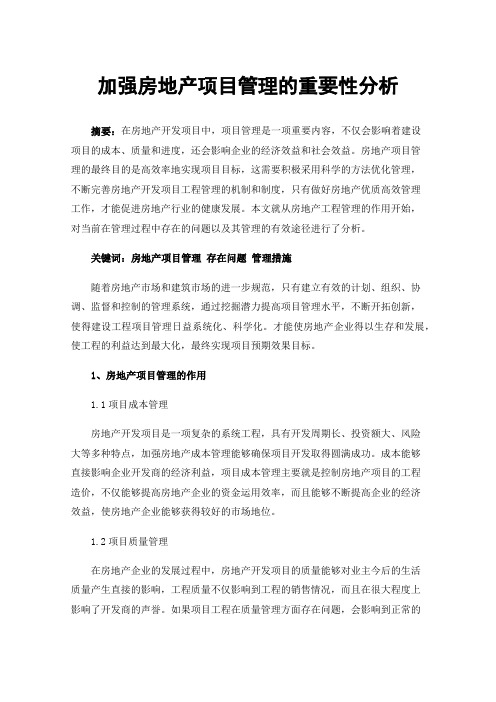 加强房地产项目管理的重要性分析

摘要：在房地产开发项目中，项目管理是一项重要内容，不仅会影响着建设项目的成本、质量和进度，还会影响企业的经济效益和社会效益。房地产项目管理的最终目的是高效率地实现项目目标，这需要积极采用科学的方法优化管理，不断完善房地产开发项目工程管理的机制和制度，只有做好房地产优质高效管理工作，才能促进房地产行业的健康发展。本文就从房地产工程管理的作用开始，对当前在管理过程中存在的问题以及其管理的有效途径进行了分析。

关键词：房地产项目管理 存在问题 管理措施

随着房地产市场和建筑市场的进一步规范，只有建立有效的计划、组织、协调、监督和控制的管理系统，通过挖掘潜力提高项目管理水平，不断开拓创新，使得建设工程项目管理日益系统化、科学化。才能使房地产企业得以生存和发展，使工程的利益达到最大化，最终实现项目预期效果目标。

1、房地产项目管理的作用

1.1 项目成本管理

房地产开发项目是一项复杂的系统工程，具有开发周期长、投资额大、风险大等多种特点，加强房地产成本管理能够确保项目开发取得圆满成功。成本能够直接影响企业开发商的经济利益，项目成本管理主要就是控制房地产项目的工程造价，不仅能够提高房地产企业的资金运用效率，而且能够不断提高企业的经济效益，使房地产企业能够获得较好的市场地位。

1.2 项目质量管理

在房地产企业的发展过程中，房地产开发项目的质量能够对业主今后的生活质量产生直接的影响，工程质量不仅影响到工程的销售情况，而且在很大程度上影响了开发商的声誉。如果项目工程在质量管理方面存在问题，会影响到正常的